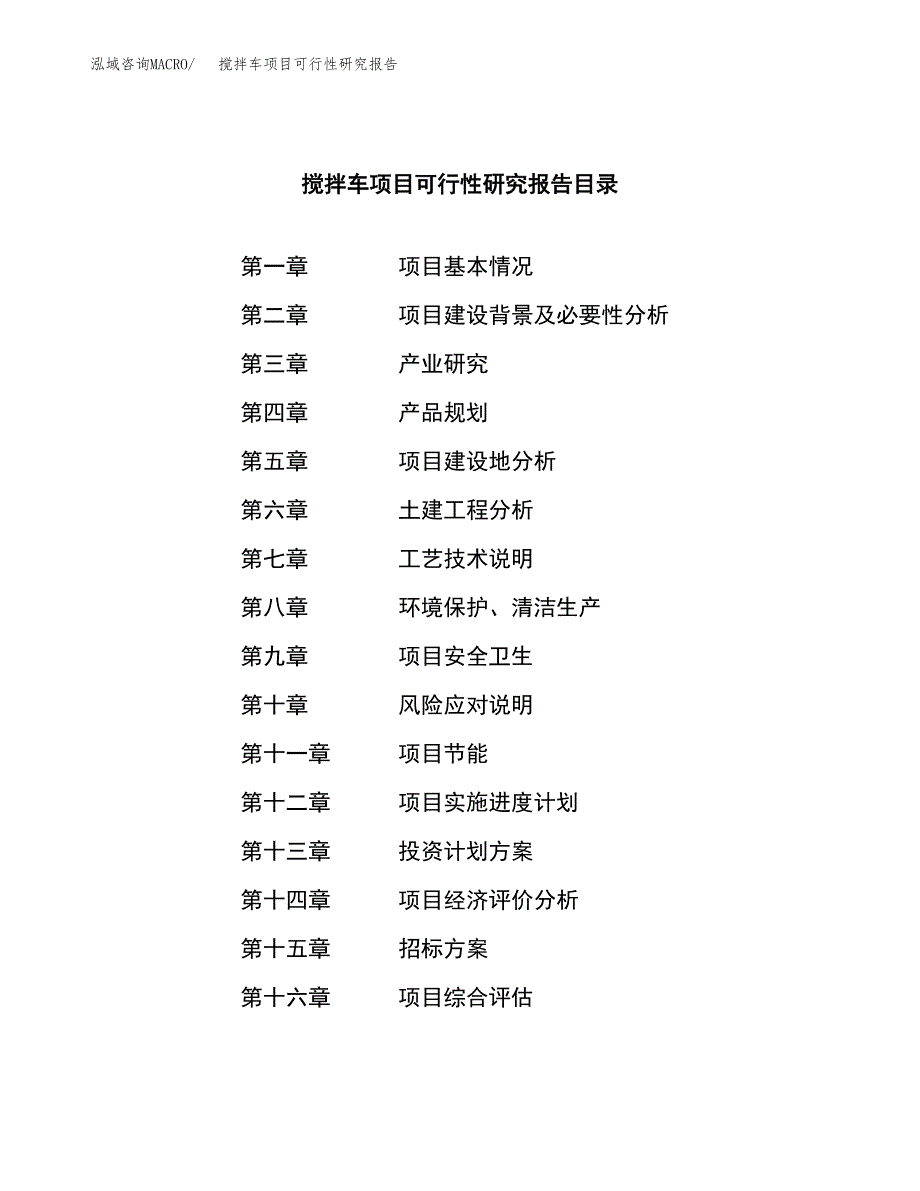 泓域咨询MACRO/ 搅拌车项目可行性研究报告

搅拌车项目可行性研究报告目录

第一章 项目基本情况
第二章 项目建设背景及必要性分析
第三章 产业研究
第四章 产品规划
第五章 项目建设地分析
第六章 土建工程分析
第七章 工艺技术说明
第八章 环境保护、清洁生产
第九章 项目安全卫生
第十章 风险应对说明
第十一章 项目节能
第十二章 项目实施进度计划
第十三章 投资计划方案
第十四章 项目经济评价分析
第十五章 招标方案
第十六章 项目综合评估